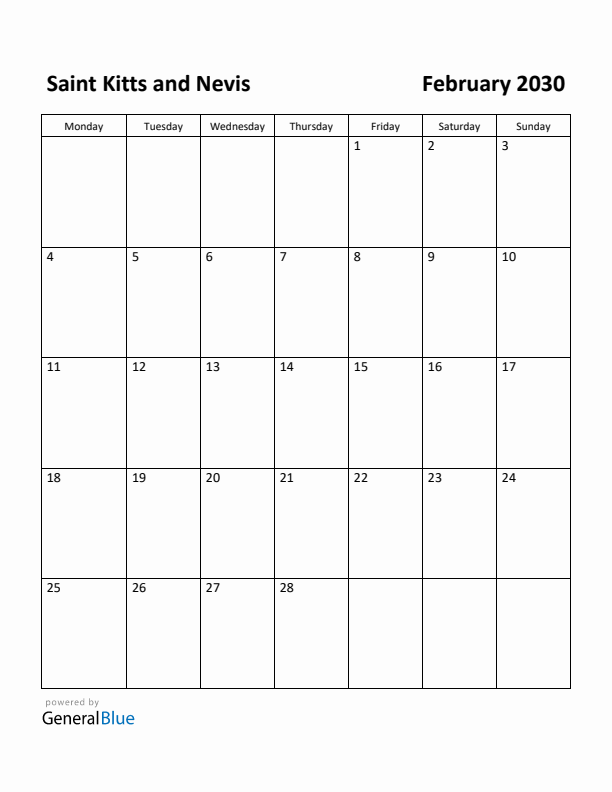 Saint Kitts and Nevis

February 2030

| Monday | Tuesday | Wednesday | Thursday | Friday | Saturday | Sunday |
|---|---|---|---|---|---|---|
| | | | | 1 | 2 | 3 |
| 4 | 5 | 6 | 7 | 8 | 9 | 10 |
| 11 | 12 | 13 | 14 | 15 | 16 | 17 |
| 18 | 19 | 20 | 21 | 22 | 23 | 24 |
| 25 | 26 | 27 | 28 | | | |

powered by
GeneralBlue